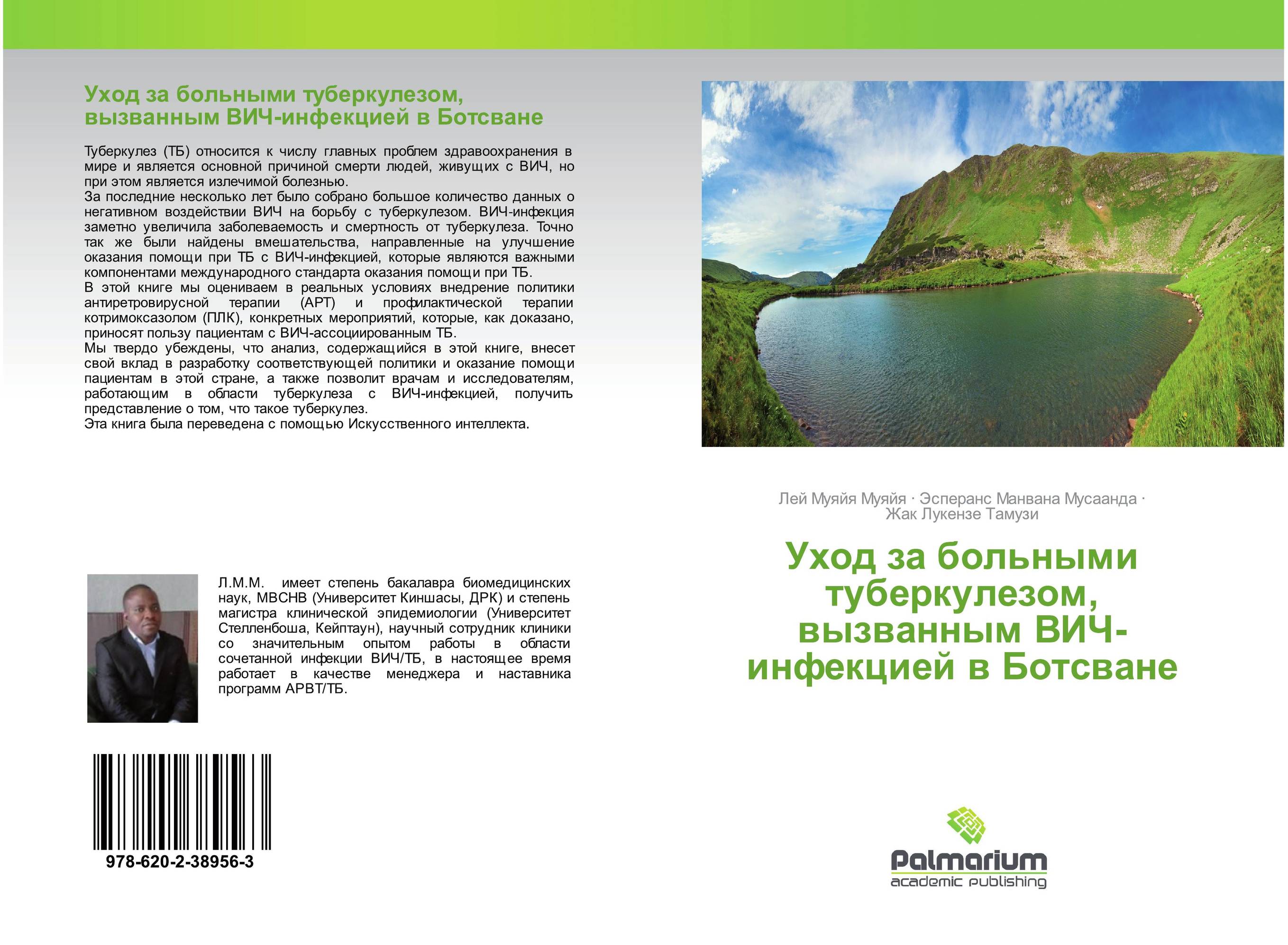 Уход за больными туберкулезом, вызванным ВИЧ-инфекцией в Ботсване

Туберкулез (ТБ) относится к числу главных проблем здравоохранения в мире и является основной причиной смерти людей, живущих с ВИЧ, но при этом является излечимой болезнью.
За последние несколько лет было собрано большое количество данных о негативном воздействии ВИЧ на борьбу с туберкулезом. ВИЧ-инфекция заметно увеличила заболеваемость и смертность от туберкулеза. Точно так же были найдены вмешательства, направленные на улучшение оказания помощи при ТБ с ВИЧ-инфекцией, которые являются важными компонентами международного стандарта оказания помощи при ТБ.
В этой книге мы оцениваем в реальных условиях внедрение политики антиретровирусной терапии (АРТ) и профилактической терапии котримоксазолом (ПЛК), конкретных мероприятий, которые, как доказано, приносят пользу пациентам с ВИЧ-ассоциированным ТБ.
Мы твердо убеждены, что анализ, содержащийся в этой книге, внесет свой вклад в разработку соответствующей политики и оказание помощи пациентам в этой стране, а также позволит врачам и исследователям, работающим в области туберкулеза с ВИЧ-инфекцией, получить представление о том, что такое туберкулез.
Эта книга была переведена с помощью Искусственного интеллекта.

Л.М.М. имеет степень бакалавра биомедицинских наук, MBCHB (Университет Киншасы, ДРК) и степень магистра клинической эпидемиологии (Университет Стелленбоша, Кейптаун), научный сотрудник клиники со значительным опытом работы в области сочетанной инфекции ВИЧ/ТБ, в настоящее время работает в качестве менеджера и наставника программ АРВТ/ТБ.

978-620-2-38956-3

Лей Муяйя Муяйя · Эсперанс Манвана Мусаанда · Жак Лукензе Тамузи

Уход за больными туберкулезом, вызванным ВИЧ-инфекцией в Ботсване

Palmarium
academic publishing